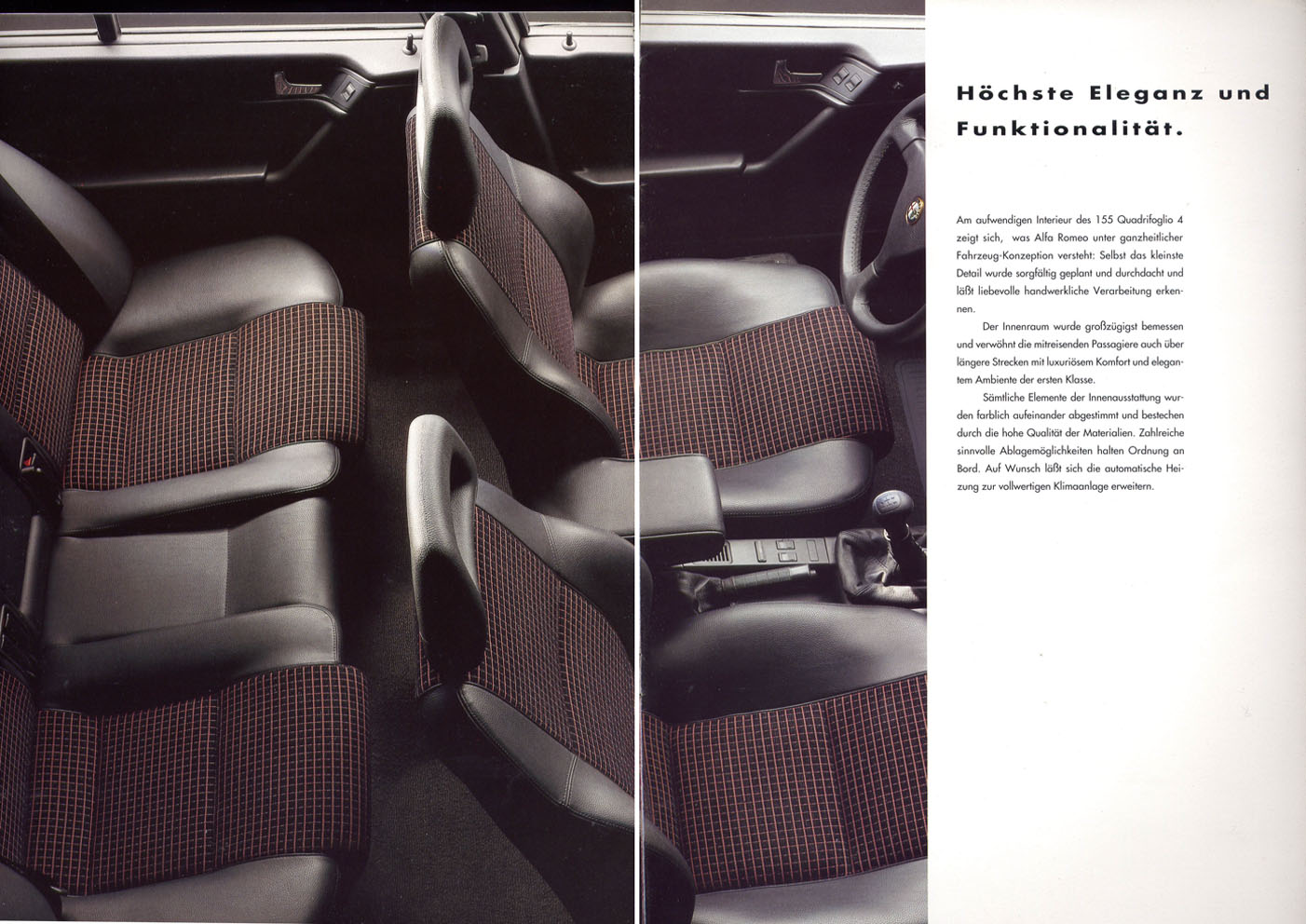 Höchste Eleganz und Funktionalität.

Am aufwendigen Interieur des 155 Quadrifoglio 4 zeigt sich, was Alfa Romeo unter ganzheitlicher Fahrzeug-Konzeption versteht: Selbst das kleinste Detail wurde sorgfältig geplant und durchdacht und läßt liebevolle handwerkliche Verarbeitung erkennen.

Der Innenraum wurde großzügigst bemessen und verwöhnt die mitreisenden Passagiere auch über längere Strecken mit luxuriösem Komfort und elegantem Ambiente der ersten Klasse.

Sämtliche Elemente der Innenausstattung wurden farblich aufeinander abgestimmt und bestechen durch die hohe Qualität der Materialien. Zahlreiche sinnvolle Ablagemöglichkeiten halten Ordnung an Bord. Auf Wunsch läßt sich die automatische Heizung zur vollwertigen Klimaanlage erweitern.